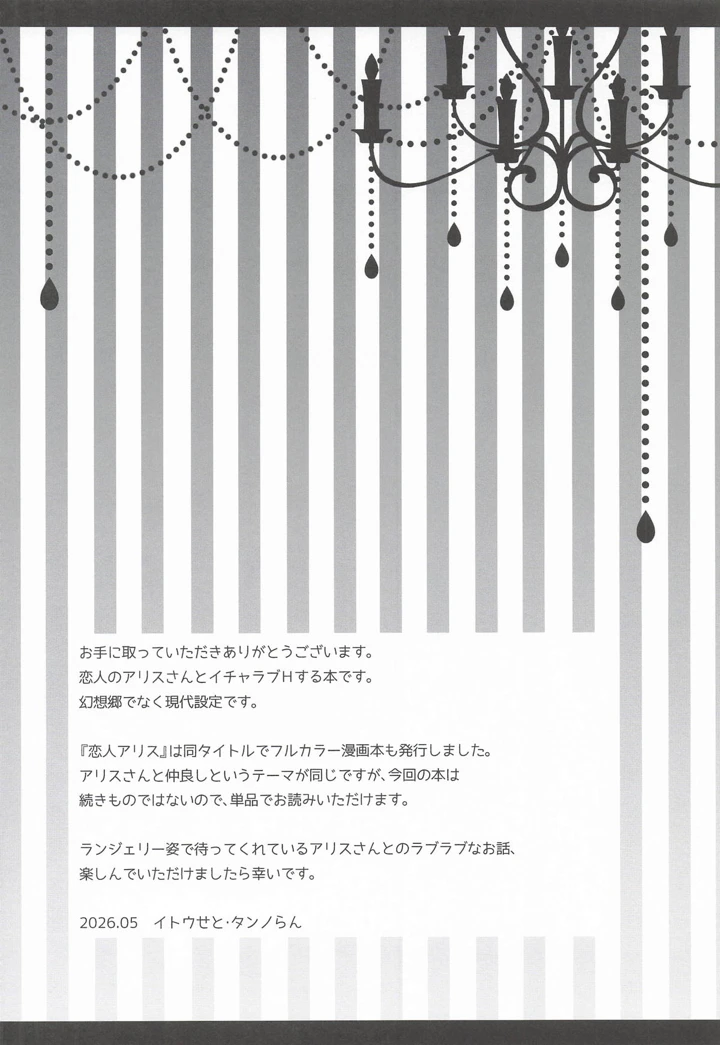 お手に取っていただきありがとうございます。
恋人のアリスさんとイチャラブHする本です。
幻想郷でなく現代設定です。

『恋人アリス』は同タイトルでフルカラー漫画本も発行しました。
アリスさんと仲良しというテーマが同じですが、今回の本は
続きものではないので、単品でお読みいただけます。

ランジェリー姿で待ってくれているアリスさんとのラブラブなお話、
楽しんでいただけましたら幸いです。

2026.05　イトウせと・タンノらん